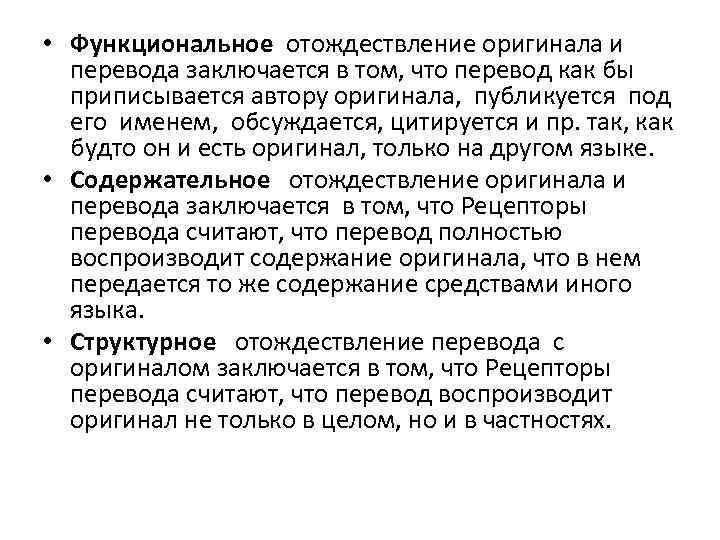 • Функциональное отождествление оригинала и перевода заключается в том, что перевод как бы приписывается автору оригинала, публикуется под его именем, обсуждается, цитируется и пр. так, как будто он и есть оригинал, только на другом языке.

• Содержательное отождествление оригинала и перевода заключается в том, что Рецепторы перевода считают, что перевод полностью воспроизводит содержание оригинала, что в нем передается то же содержание средствами иного языка.

• Структурное отождествление перевода с оригиналом заключается в том, что Рецепторы перевода считают, что перевод воспроизводит оригинал не только в целом, но и в частностях.